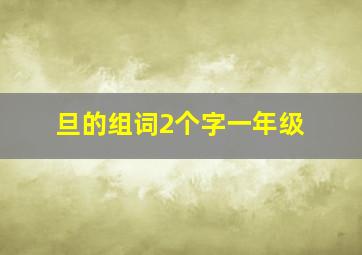 旦的组词2个字一年级